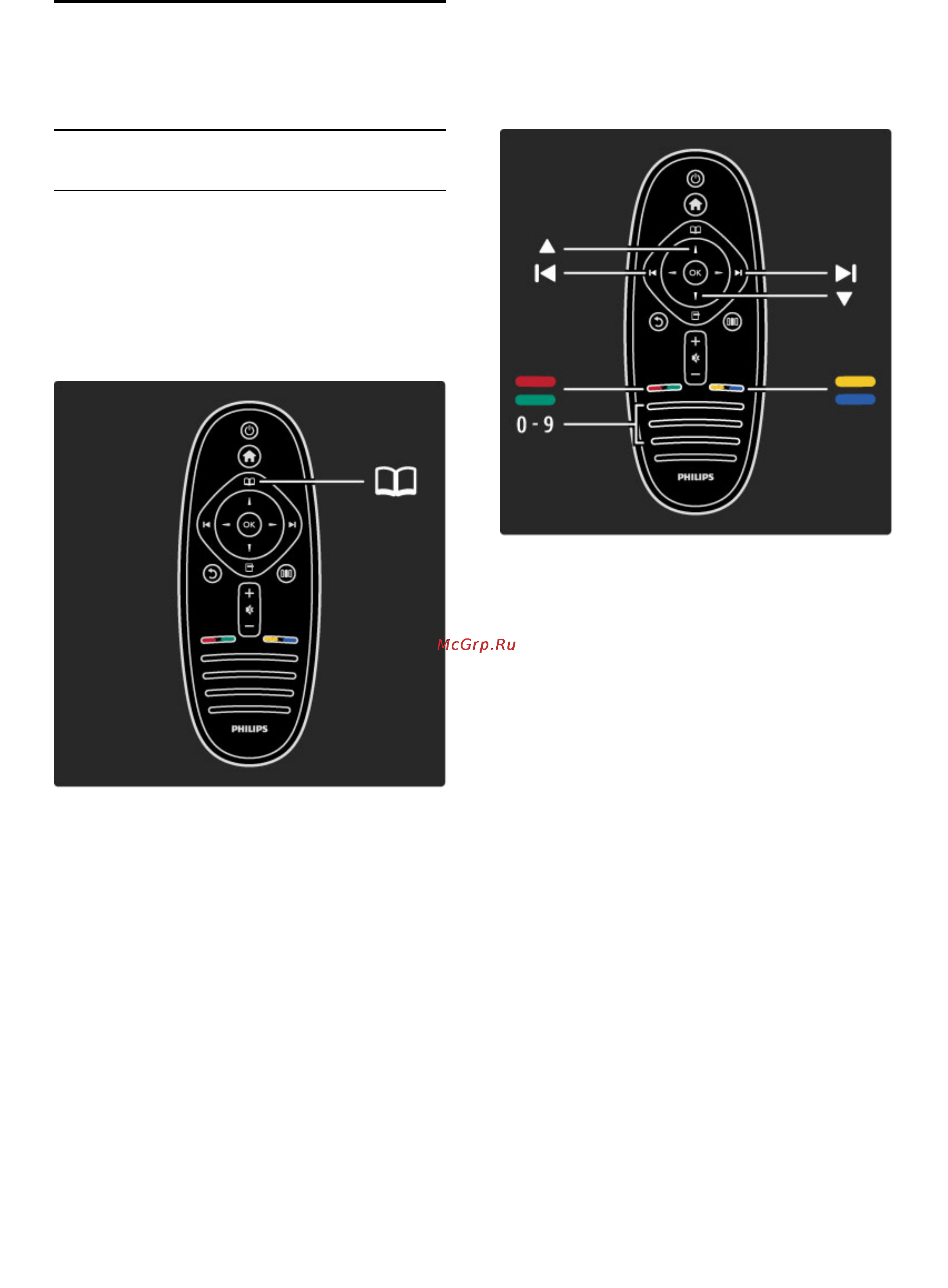 OK

PHILIPS

McGrp.Ru

OK

0 - 9

PHILIPS